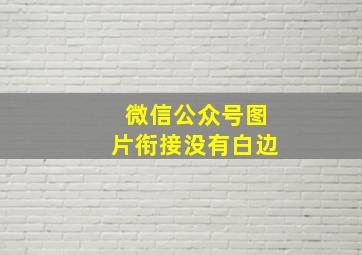 微信公众号图片衔接没有白边